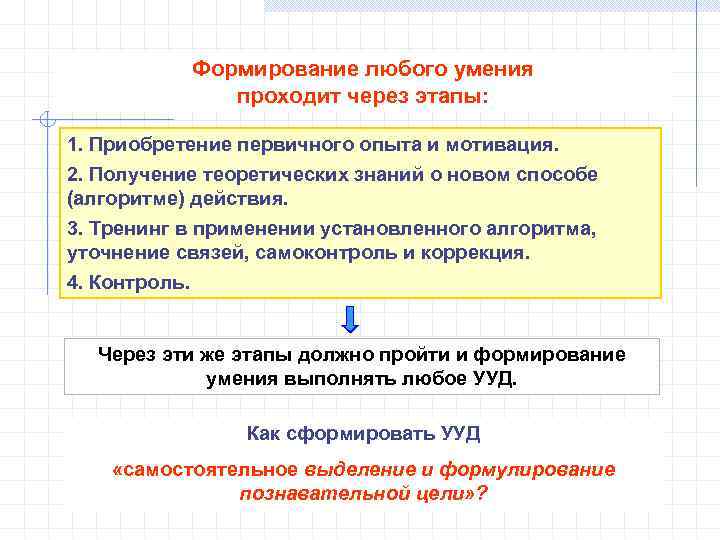 Формирование любого умения проходит через этапы:

1. Приобретение первичного опыта и мотивация.

2. Получение теоретических знаний о новом способе (алгоритме) действия.

3. Тренинг в применении установленного алгоритма, уточнение связей, самоконтроль и коррекция.

4. Контроль.

Через эти же этапы должно пройти и формирование умения выполнять любое УУД.

Как сформировать УУД

«самостоятельное выделение и формулирование познавательной цели»?